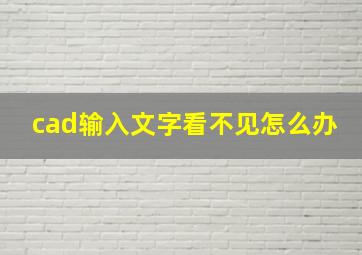 cad输入文字看不见怎么办